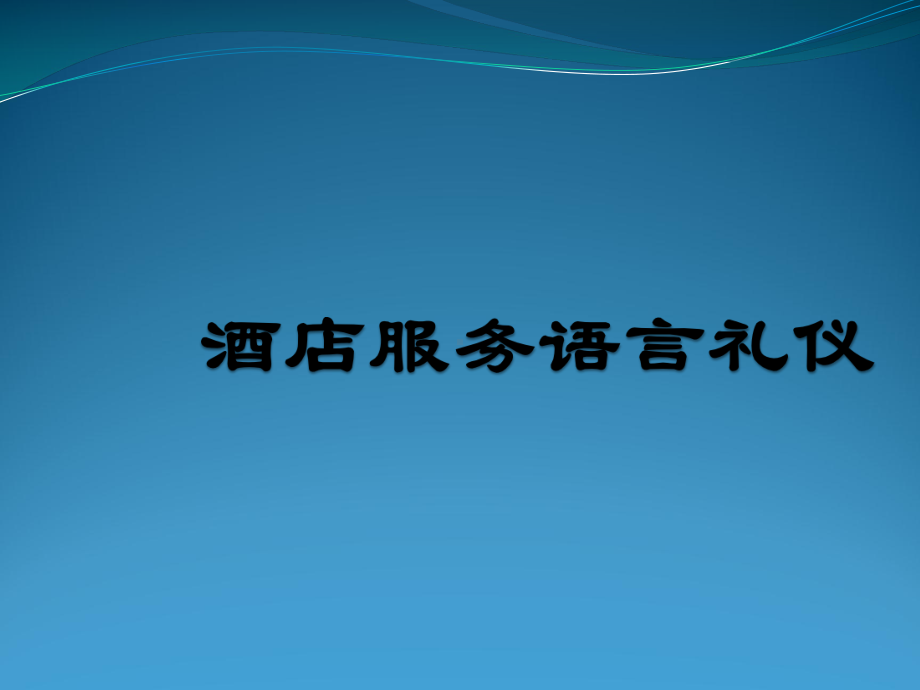 酒店服务语言礼仪